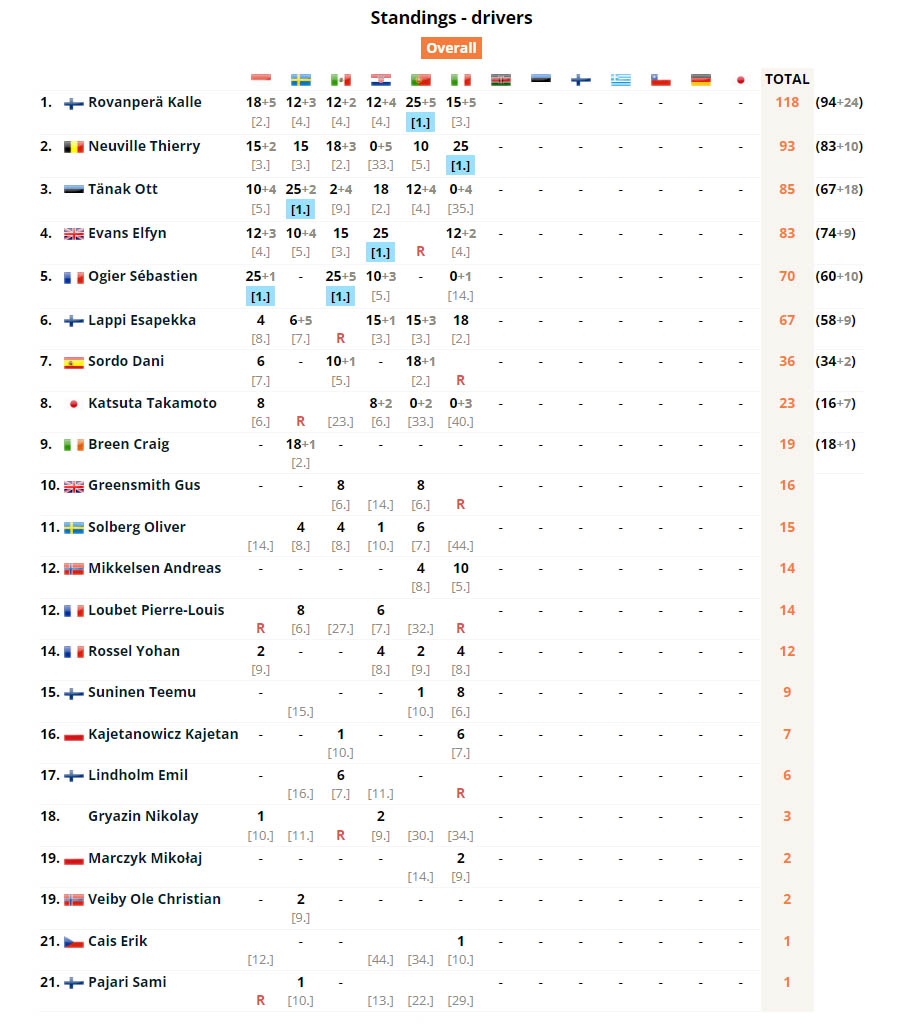 Standings - drivers

Overall

| | | | | | | | | | | | | | | | TOTAL | |
|---|---|---|---|---|---|---|---|---|---|---|---|---|---|---|---|---|
| 1. | Rovanperä Kalle | 18+5 [2.] | 12+3 [4.] | 12+2 [4.] | 12+4 [4.] | 25+5 [1.] | 15+5 [3.] | - | - | - | - | - | - | - | 118 | (94+24) |
| 2. | Neuville Thierry | 15+2 [3.] | 15 [3.] | 18+3 [2.] | 0+5 [33.] | 10 [5.] | 25 [1.] | - | - | - | - | - | - | - | 93 | (83+10) |
| 3. | Tänak Ott | 10+4 [5.] | 25+2 [1.] | 2+4 [9.] | 18 [2.] | 12+4 [4.] | 0+4 [35.] | - | - | - | - | - | - | - | 85 | (67+18) |
| 4. | Evans Elfyn | 12+3 [4.] | 10+4 [5.] | 15 [3.] | 25 [1.] | R | 12+2 [4.] | - | - | - | - | - | - | - | 83 | (74+9) |
| 5. | Ogier Sébastien | 25+1 [1.] | - | 25+5 [1.] | 10+3 [5.] | - | 0+1 [14.] | - | - | - | - | - | - | - | 70 | (60+10) |
| 6. | Lappi Esapekka | 4 [8.] | 6+5 [7.] | R | 15+1 [3.] | 15+3 [3.] | 18 [2.] | - | - | - | - | - | - | - | 67 | (58+9) |
| 7. | Sordo Dani | 6 [7.] | - | 10+1 [5.] | - | 18+1 [2.] | R | - | - | - | - | - | - | - | 36 | (34+2) |
| 8. | Katsuta Takamoto | 8 [6.] | R | [23.] | 8+2 [6.] | 0+2 [33.] | 0+3 [40.] | - | - | - | - | - | - | - | 23 | (16+7) |
| 9. | Breen Craig | - | 18+1 [2.] | - | - | - | - | - | - | - | - | - | - | - | 19 | (18+1) |
| 10. | Greensmith Gus | - | - | 8 [6.] | [14.] | 8 [6.] | R | - | - | - | - | - | - | - | 16 | |
| 11. | Solberg Oliver | [14.] | 4 [8.] | 4 [8.] | 1 [10.] | 6 [7.] | [44.] | - | - | - | - | - | - | - | 15 | |
| 12. | Mikkelsen Andreas | - | - | - | - | 4 [8.] | 10 [5.] | - | - | - | - | - | - | - | 14 | |
| 12. | Loubet Pierre-Louis | R | 8 [6.] | [27.] | 6 [7.] | [32.] | R | - | - | - | - | - | - | - | 14 | |
| 14. | Rossel Yohan | 2 [9.] | - | - | 4 [8.] | 2 [9.] | 4 [8.] | - | - | - | - | - | - | - | 12 | |
| 15. | Suninen Teemu | - | [15.] | - | - | 1 [10.] | 8 [6.] | - | - | - | - | - | - | - | 9 | |
| 16. | Kajetanowicz Kajetan | - | - | 1 [10.] | - | - | 6 [7.] | - | - | - | - | - | - | - | 7 | |
| 17. | Lindholm Emil | - | [16.] | 6 [7.] | [11.] | - | R | - | - | - | - | - | - | - | 6 | |
| 18. | Gryazin Nikolay | 1 [10.] | [11.] | R | 2 [9.] | [30.] | [34.] | - | - | - | - | - | - | - | 3 | |
| 19. | Marczyk Mikołaj | - | - | - | - | [14.] | 2 [9.] | - | - | - | - | - | - | - | 2 | |
| 19. | Veiby Ole Christian | - | 2 [9.] | - | - | - | - | - | - | - | - | - | - | - | 2 | |
| 21. | Cais Erik | [12.] | - | - | [44.] | [34.] | 1 [10.] | - | - | - | - | - | - | - | 1 | |
| 21. | Pajari Sami | R | 1 [10.] | - | [13.] | [22.] | [29.] | - | - | - | - | - | - | - | 1 | |